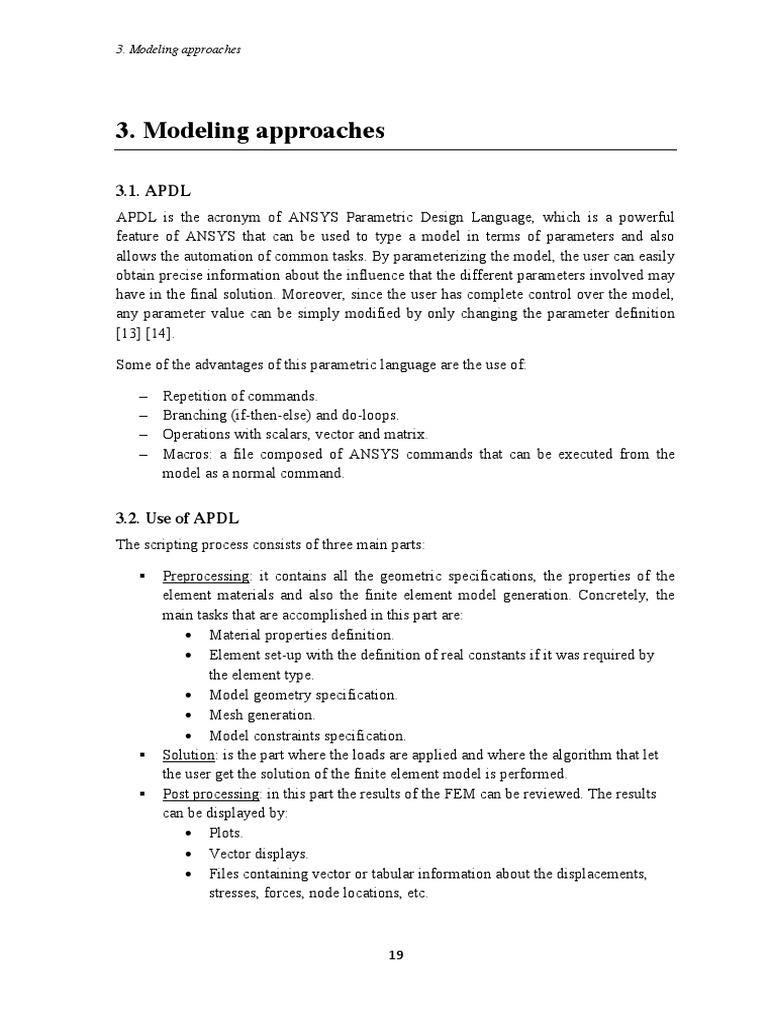 3. Modeling approaches

3. Modeling approaches

3.1. APDL

APDL is the acronym of ANSYS Parametric Design Language, which is a powerful feature of ANSYS that can be used to type a model in terms of parameters and also allows the automation of common tasks. By parameterizing the model, the user can easily obtain precise information about the influence that the different parameters involved may have in the final solution. Moreover, since the user has complete control over the model, any parameter value can be simply modified by only changing the parameter definition [13] [14].

Some of the advantages of this parametric language are the use of:

– Repetition of commands.
– Branching (if-then-else) and do-loops.
– Operations with scalars, vector and matrix.
– Macros: a file composed of ANSYS commands that can be executed from the model as a normal command.

3.2. Use of APDL

The scripting process consists of three main parts:

▪ Preprocessing: it contains all the geometric specifications, the properties of the element materials and also the finite element model generation. Concretely, the main tasks that are accomplished in this part are:
• Material properties definition.
• Element set-up with the definition of real constants if it was required by the element type.
• Model geometry specification.
• Mesh generation.
• Model constraints specification.
▪ Solution: is the part where the loads are applied and where the algorithm that let the user get the solution of the finite element model is performed.
▪ Post processing: in this part the results of the FEM can be reviewed. The results can be displayed by:
• Plots.
• Vector displays.
• Files containing vector or tabular information about the displacements, stresses, forces, node locations, etc.

19